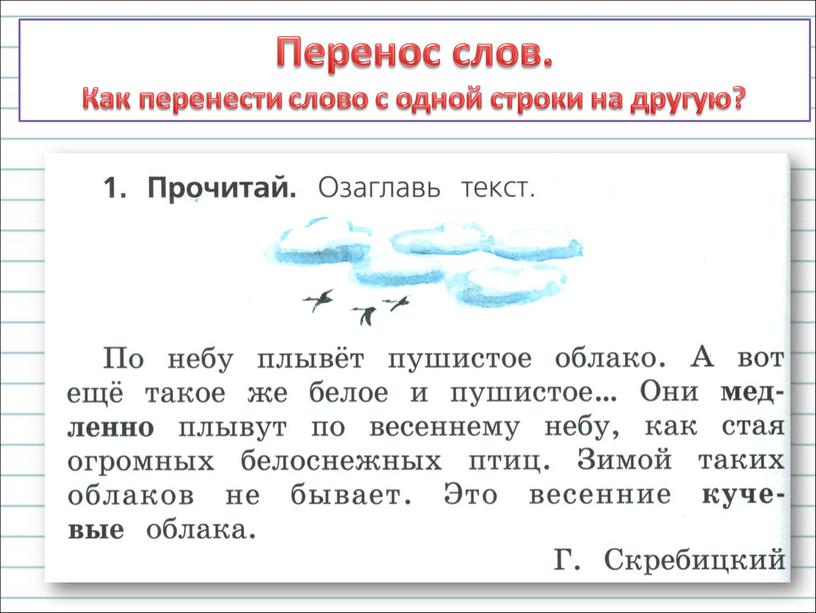 Перенос слов.
Как перенести слово с одной строки на другую?

1. Прочитай. Озаглавь текст.

По небу плывёт пушистое облако. А вот ещё такое же белое и пушистое... Они медленно плывут по весеннему небу, как стая огромных белоснежных птиц. Зимой таких облаков не бывает. Это весенние кучевые облака.

Г. Скребицкий